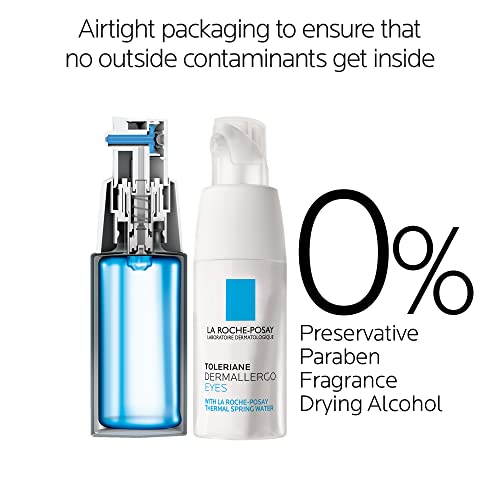 Airtight packaging to ensure that no outside contaminants get inside

LA ROCHE-POSAY
LABORATOIRE DERMATOLOGIQUE

TOLERIANE
DERMALLERGO
EYES

WITH LA ROCHE-POSAY
THERMAL SPRING WATER

0%
Preservative
Paraben
Fragrance
Drying Alcohol